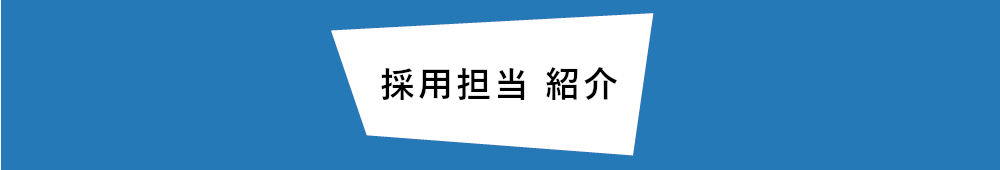 採用担当 紹介